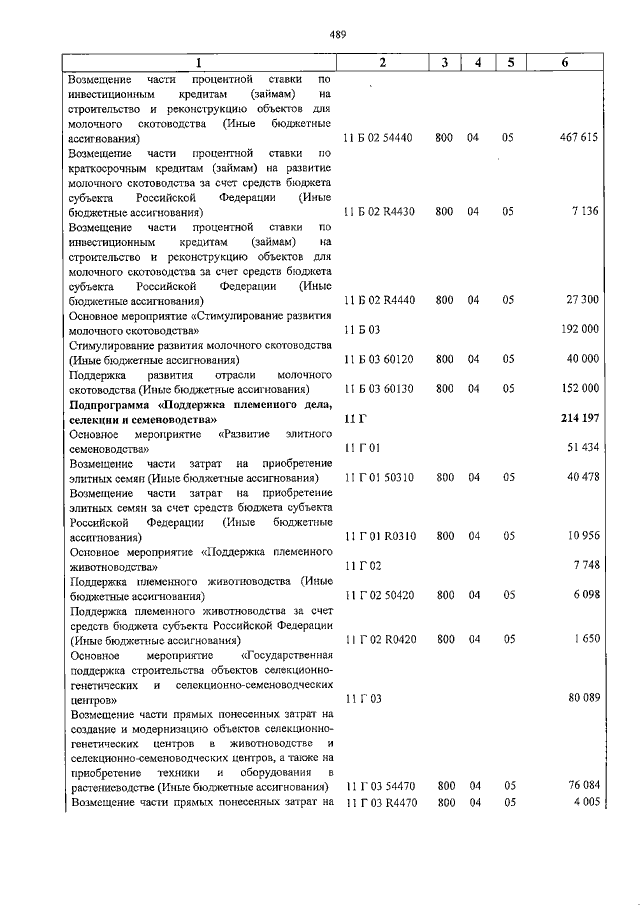 489

| 1 | 2 | 3 | 4 | 5 | 6 |
|---|---|---|---|---|---|
| Возмещение части процентной ставки по инвестиционным кредитам (займам) на строительство и реконструкцию объектов для молочного скотоводства (Иные бюджетные ассигнования) | 11 Б 02 54440 | 800 | 04 | 05 | 467 615 |
| Возмещение части процентной ставки по краткосрочным кредитам (займам) на развитие молочного скотоводства за счет средств бюджета субъекта Российской Федерации (Иные бюджетные ассигнования) | 11 Б 02 R4430 | 800 | 04 | 05 | 7 136 |
| Возмещение части процентной ставки по инвестиционным кредитам (займам) на строительство и реконструкцию объектов для молочного скотоводства за счет средств бюджета субъекта Российской Федерации (Иные бюджетные ассигнования) | 11 Б 02 R4440 | 800 | 04 | 05 | 27 300 |
| Основное мероприятие «Стимулирование развития молочного скотоводства» | 11 Б 03 | | | | 192 000 |
| Стимулирование развития молочного скотоводства (Иные бюджетные ассигнования) | 11 Б 03 60120 | 800 | 04 | 05 | 40 000 |
| Поддержка развития отрасли молочного скотоводства (Иные бюджетные ассигнования) | 11 Б 03 60130 | 800 | 04 | 05 | 152 000 |
| **Подпрограмма «Поддержка племенного дела, селекции и семеноводства»** | **11 Г** | | | | **214 197** |
| Основное мероприятие «Развитие элитного семеноводства» | 11 Г 01 | | | | 51 434 |
| Возмещение части затрат на приобретение элитных семян (Иные бюджетные ассигнования) | 11 Г 01 50310 | 800 | 04 | 05 | 40 478 |
| Возмещение части затрат на приобретение элитных семян за счет средств бюджета субъекта Российской Федерации (Иные бюджетные ассигнования) | 11 Г 01 R0310 | 800 | 04 | 05 | 10 956 |
| Основное мероприятие «Поддержка племенного животноводства» | 11 Г 02 | | | | 7 748 |
| Поддержка племенного животноводства (Иные бюджетные ассигнования) | 11 Г 02 50420 | 800 | 04 | 05 | 6 098 |
| Поддержка племенного животноводства за счет средств бюджета субъекта Российской Федерации (Иные бюджетные ассигнования) | 11 Г 02 R0420 | 800 | 04 | 05 | 1 650 |
| Основное мероприятие «Государственная поддержка строительства объектов селекционно-генетических и селекционно-семеноводческих центров» | 11 Г 03 | | | | 80 089 |
| Возмещение части прямых понесенных затрат на создание и модернизацию объектов селекционно-генетических центров в животноводстве и селекционно-семеноводческих центров, а также на приобретение техники и оборудования в растениеводстве (Иные бюджетные ассигнования) | 11 Г 03 54470 | 800 | 04 | 05 | 76 084 |
| Возмещение части прямых понесенных затрат на | 11 Г 03 R4470 | 800 | 04 | 05 | 4 005 |